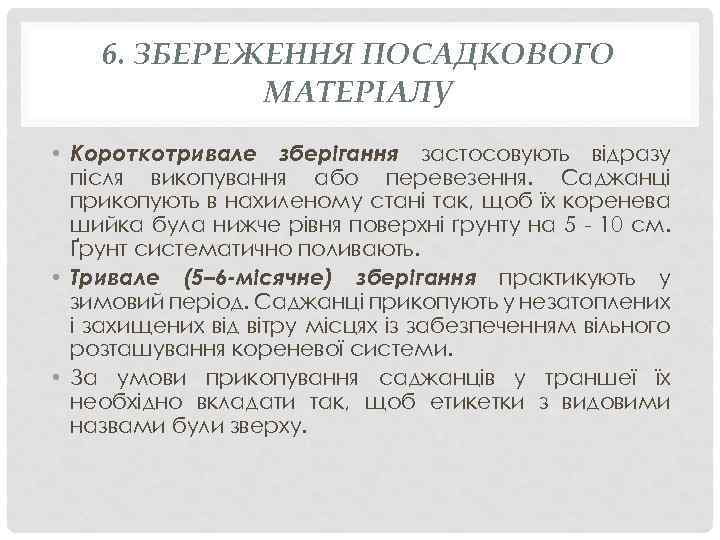 6. ЗБЕРЕЖЕННЯ ПОСАДКОВОГО МАТЕРІАЛУ

• Короткотривале зберігання застосовують відразу після викопування або перевезення. Саджанці прикопують в нахиленому стані так, щоб їх коренева шийка була нижче рівня поверхні ґрунту на 5 - 10 см. Ґрунт систематично поливають.

• Тривале (5–6-місячне) зберігання практикують у зимовий період. Саджанці прикопують у незатоплених і захищених від вітру місцях із забезпеченням вільного розташування кореневої системи.

• За умови прикопування саджанців у траншеї їх необхідно вкладати так, щоб етикетки з видовими назвами були зверху.